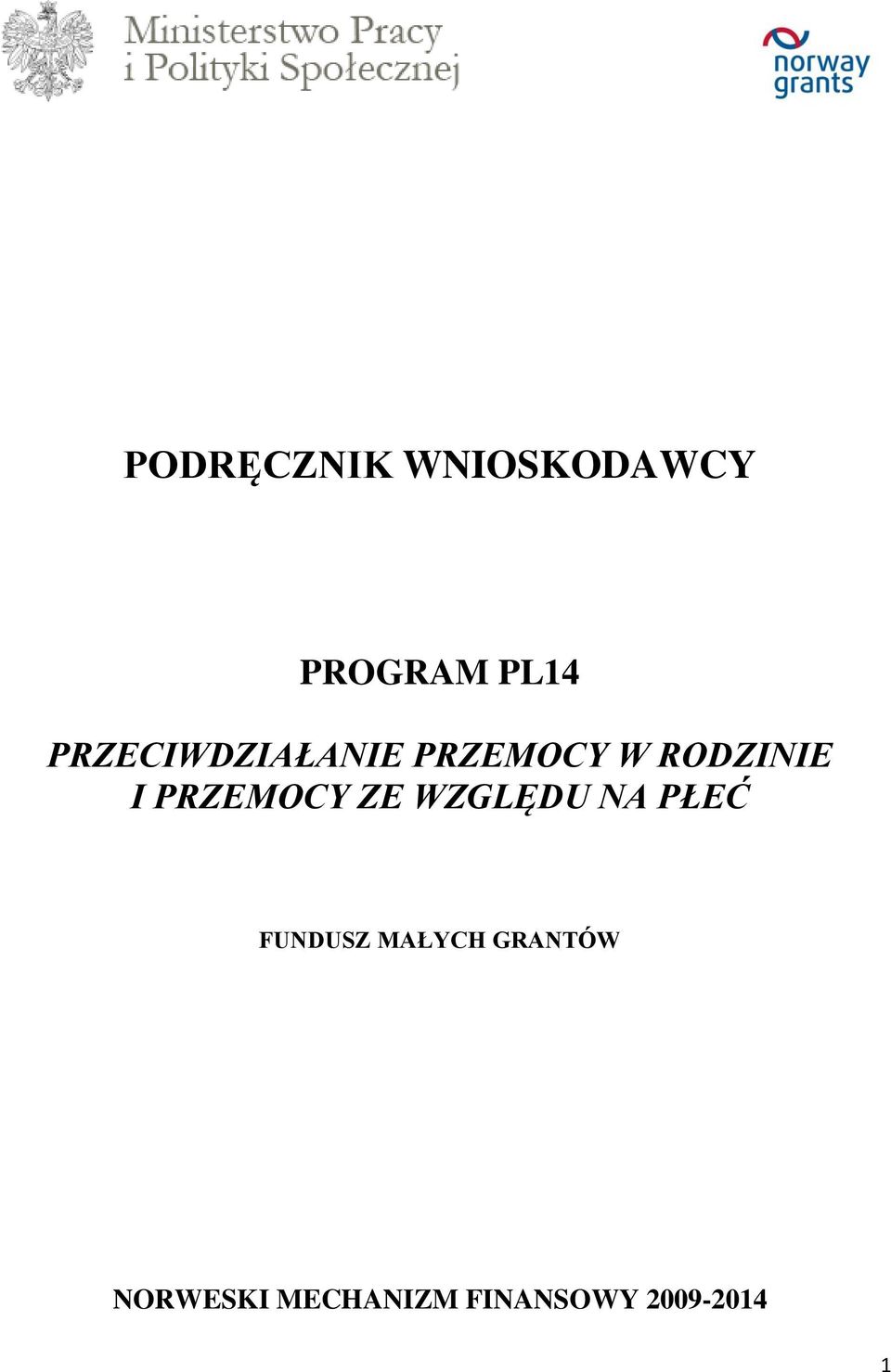 Ministerstwo Pracy
i Polityki Społecznej

norway grants

PODRĘCZNIK WNIOSKODAWCY

PROGRAM PL14

PRZECIWDZIAŁANIE PRZEMOCY W RODZINIE I PRZEMOCY ZE WZGLĘDU NA PŁEĆ

FUNDUSZ MAŁYCH GRANTÓW

NORWESKI MECHANIZM FINANSOWY 2009-2014

1